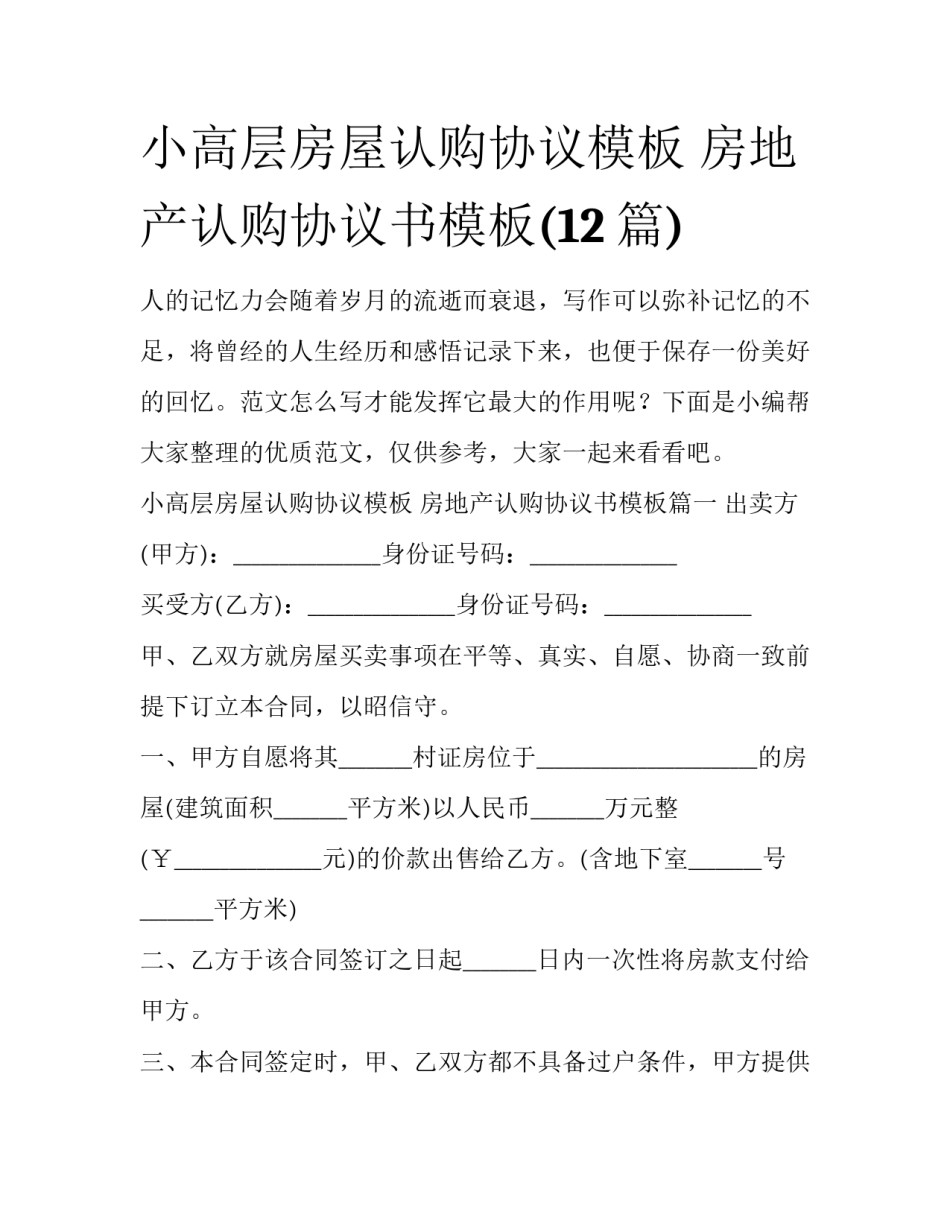 小高层房屋认购协议模板 房地产认购协议书模板(12 篇)

人的记忆力会随着岁月的流逝而衰退，写作可以弥补记忆的不足，将曾经的人生经历和感悟记录下来，也便于保存一份美好的回忆。范文怎么写才能发挥它最大的作用呢？下面是小编帮大家整理的优质范文，仅供参考，大家一起来看看吧。

小高层房屋认购协议模板 房地产认购协议书模板篇一 出卖方(甲方)：____________身份证号码：____________

买受方(乙方)：____________身份证号码：____________

甲、乙双方就房屋买卖事项在平等、真实、自愿、协商一致前提下订立本合同，以昭信守。

一、甲方自愿将其______村证房位于__________________的房屋(建筑面积______平方米)以人民币______万元整(￥____________元)的价款出售给乙方。(含地下室______号______平方米)

二、乙方于该合同签订之日起______日内一次性将房款支付给甲方。

三、本合同签定时，甲、乙双方都不具备过户条件，甲方提供